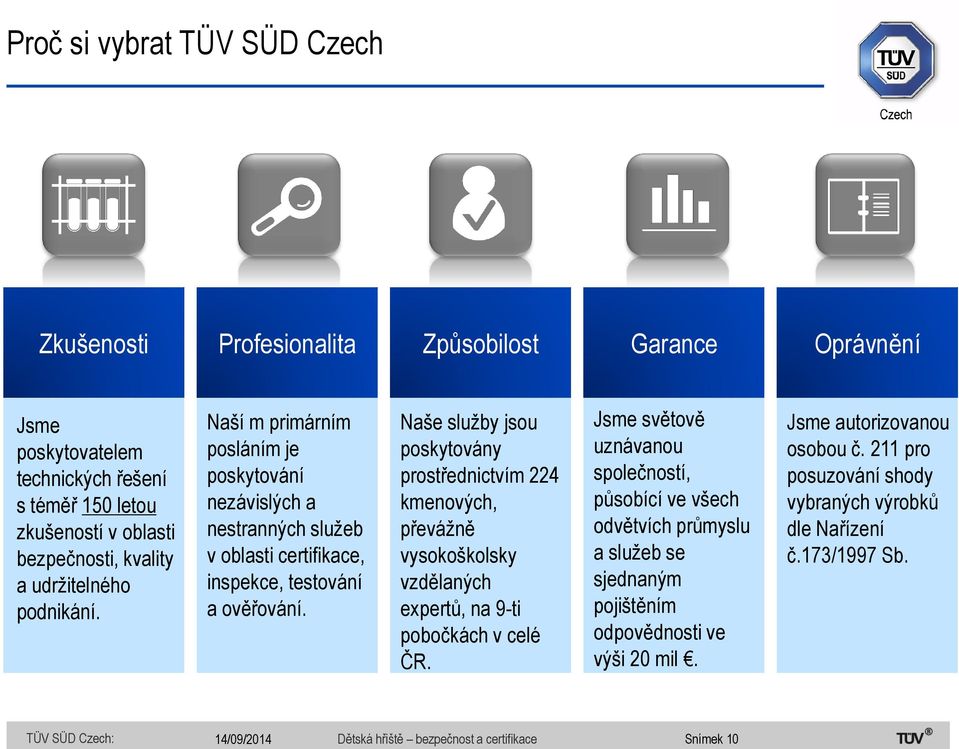 Proč si vybrat TÜV SÜD Czech

TÜV SÜD
Czech

Zkušenosti

Jsme poskytovatelem technických řešení s téměř 150 letou zkušeností v oblasti bezpečnosti, kvality a udržitelného podnikání.

Profesionalita

Naší m primárním posláním je poskytování nezávislých a nestranných služeb v oblasti certifikace, inspekce, testování a ověřování.

Způsobilost

Naše služby jsou poskytovány prostřednictvím 224 kmenových, převážně vysokoškolsky vzdělaných expertů, na 9-ti pobočkách v celé ČR.

Garance

Jsme světově uznávanou společností, působící ve všech odvětvích průmyslu a služeb se sjednaným pojištěním odpovědnosti ve výši 20 mil €.

Oprávnění

Jsme autorizovanou osobou č. 211 pro posuzování shody vybraných výrobků dle Nařízení č.173/1997 Sb.

TÜV SÜD Czech: 14/09/2014 Dětská hřiště – bezpečnost a certifikace Snímek 10 TÜV®